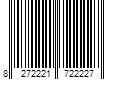 8 272221 722227